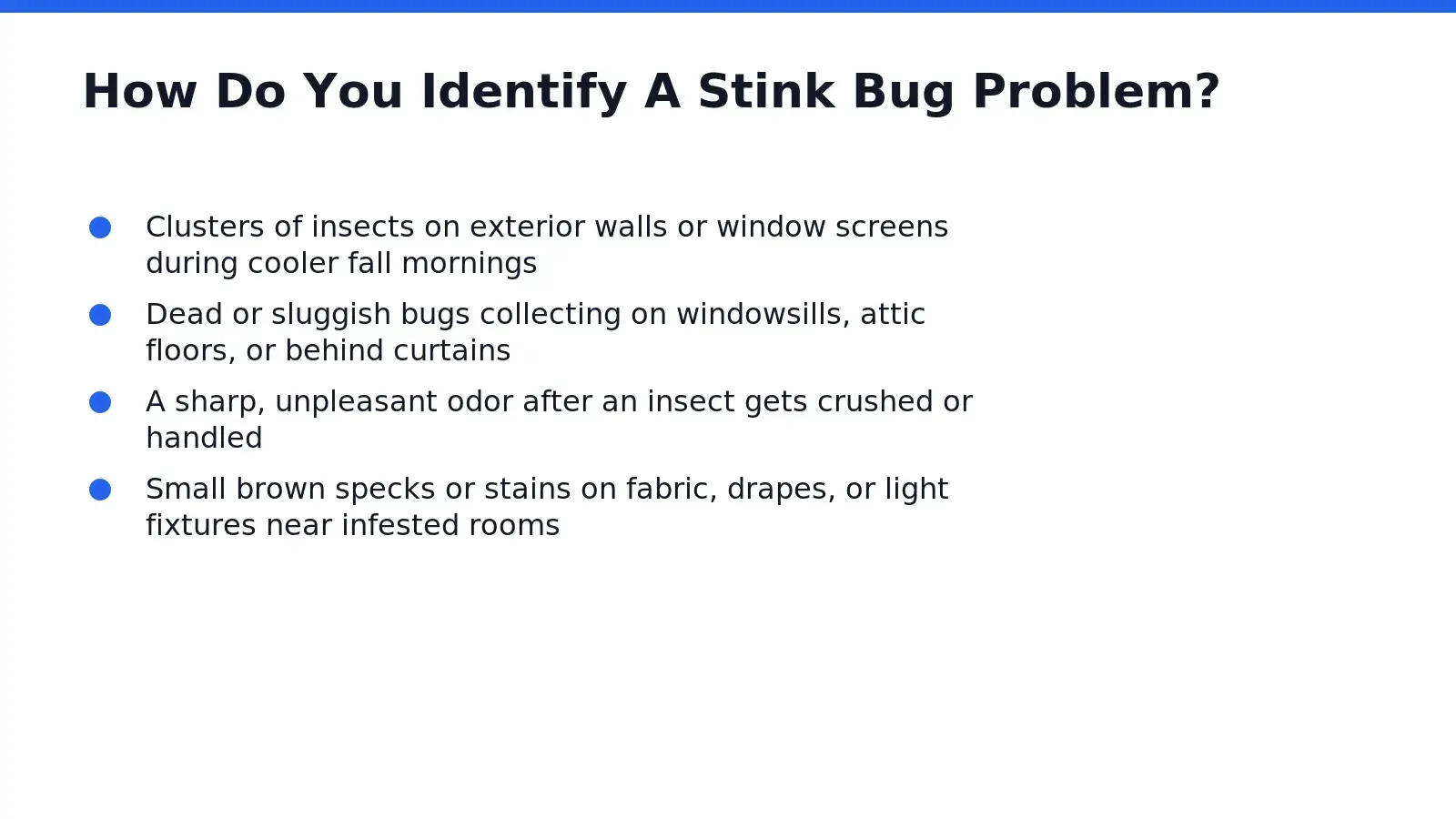 How Do You Identify A Stink Bug Problem?

- Clusters of insects on exterior walls or window screens during cooler fall mornings
- Dead or sluggish bugs collecting on windowsills, attic floors, or behind curtains
- A sharp, unpleasant odor after an insect gets crushed or handled
- Small brown specks or stains on fabric, drapes, or light fixtures near infested rooms